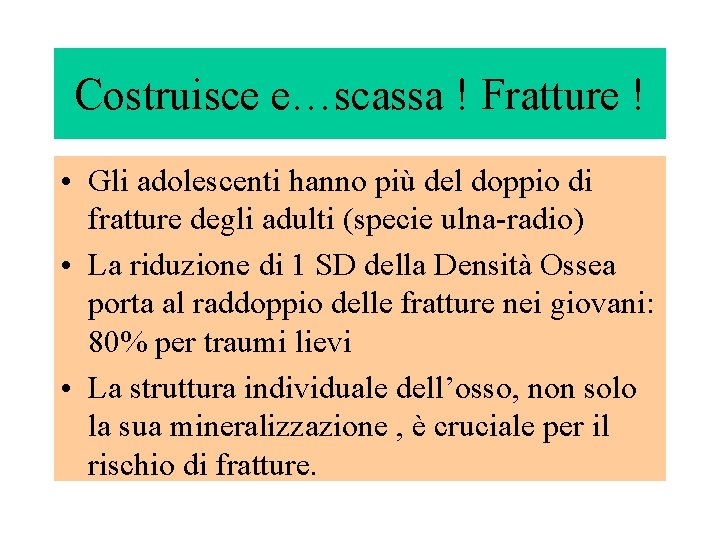 Costruisce e…scassa ! Fratture !

• Gli adolescenti hanno più del doppio di fratture degli adulti (specie ulna-radio)

• La riduzione di 1 SD della Densità Ossea porta al raddoppio delle fratture nei giovani: 80% per traumi lievi

• La struttura individuale dell’osso, non solo la sua mineralizzazione , è cruciale per il rischio di fratture.